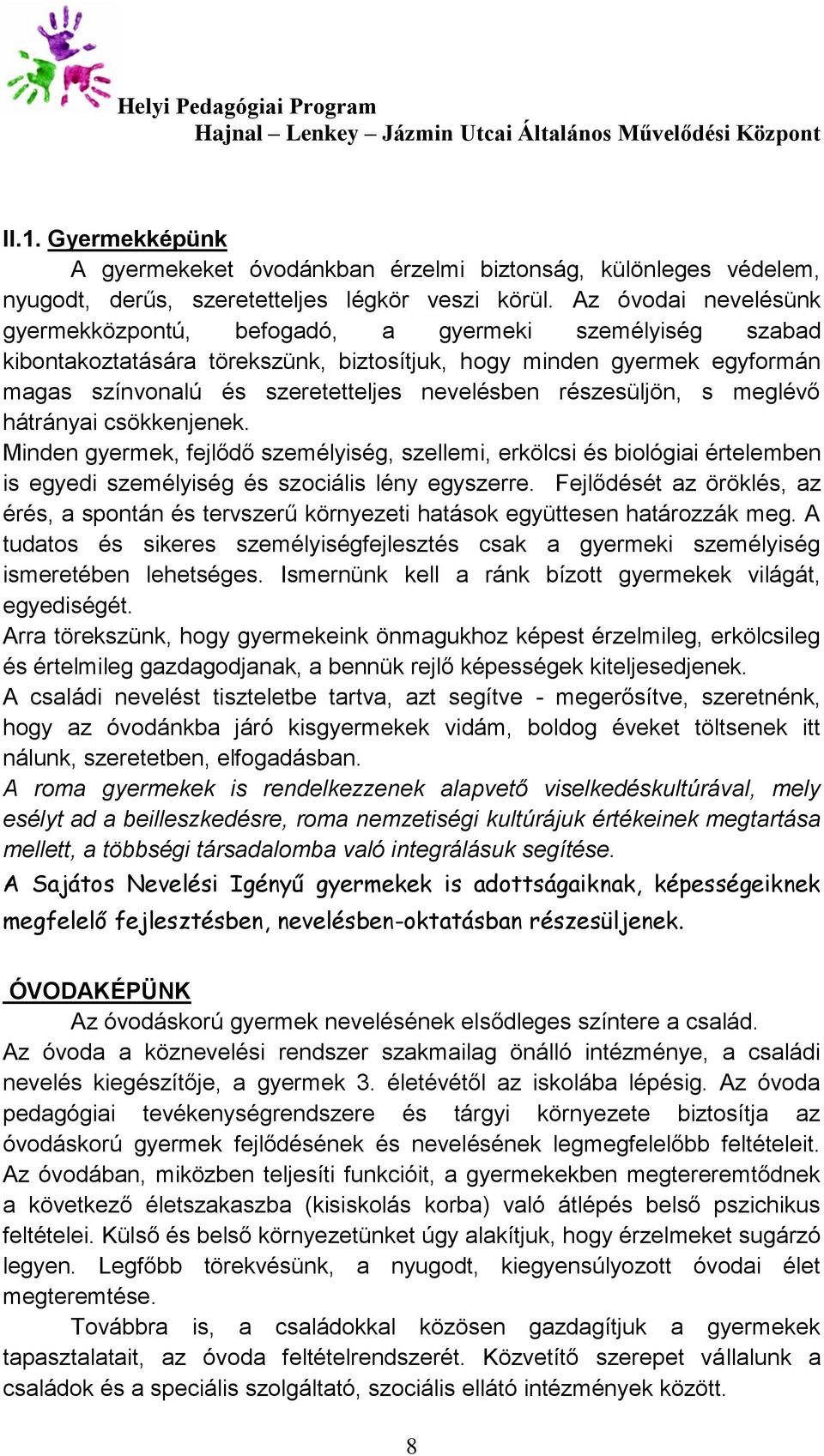 Helyi Pedagógiai Program
Hajnal – Lenkey – Jázmin Utcai Általános Művelődési Központ

II.1. Gyermekképünk

A gyermekeket óvodánkban érzelmi biztonság, különleges védelem, nyugodt, derűs, szeretetteljes légkör veszi körül. Az óvodai nevelésünk gyermekközpontú, befogadó, a gyermeki személyiség szabad kibontakoztatására törekszünk, biztosítjuk, hogy minden gyermek egyformán magas színvonalú és szeretetteljes nevelésben részesüljön, s meglévő hátrányai csökkenjenek.

Minden gyermek, fejlődő személyiség, szellemi, erkölcsi és biológiai értelemben is egyedi személyiség és szociális lény egyszerre. Fejlődését az öröklés, az érés, a spontán és tervszerű környezeti hatások együttesen határozzák meg. A tudatos és sikeres személyiségfejlesztés csak a gyermeki személyiség ismeretében lehetséges. Ismernünk kell a ránk bízott gyermekek világát, egyediségét.

Arra törekszünk, hogy gyermekeink önmagukhoz képest érzelmileg, erkölcsileg és értelmileg gazdagodjanak, a bennük rejlő képességek kiteljesedjenek.

A családi nevelést tiszteletbe tartva, azt segítve - megerősítve, szeretnénk, hogy az óvodánkba járó kisgyermekek vidám, boldog éveket töltsenek itt nálunk, szeretetben, elfogadásban.

A roma gyermekek is rendelkezzenek alapvető viselkedéskultúrával, mely esélyt ad a beilleszkedésre, roma nemzetiségi kultúrájuk értékeinek megtartása mellett, a többségi társadalomba való integrálásuk segítése.

A Sajátos Nevelési Igényű gyermekek is adottságaiknak, képességeiknek megfelelő fejlesztésben, nevelésben-oktatásban részesüljenek.

ÓVODAKÉPÜNK

Az óvodáskorú gyermek nevelésének elsődleges színtere a család.

Az óvoda a köznevelési rendszer szakmailag önálló intézménye, a családi nevelés kiegészítője, a gyermek 3. életévétől az iskolába lépésig. Az óvoda pedagógiai tevékenységrendszere és tárgyi környezete biztosítja az óvodáskorú gyermek fejlődésének és nevelésének legmegfelelőbb feltételeit. Az óvodában, miközben teljesíti funkcióit, a gyermekekben megtereremtődnek a következő életszakaszba (kisiskolás korba) való átlépés belső pszichikus feltételei. Külső és belső környezetünket úgy alakítjuk, hogy érzelmeket sugárzó legyen. Legfőbb törekvésünk, a nyugodt, kiegyensúlyozott óvodai élet megteremtése.

Továbbra is, a családokkal közösen gazdagítjuk a gyermekek tapasztalatait, az óvoda feltételrendszerét. Közvetítő szerepet vállalunk a családok és a speciális szolgáltató, szociális ellátó intézmények között.

8